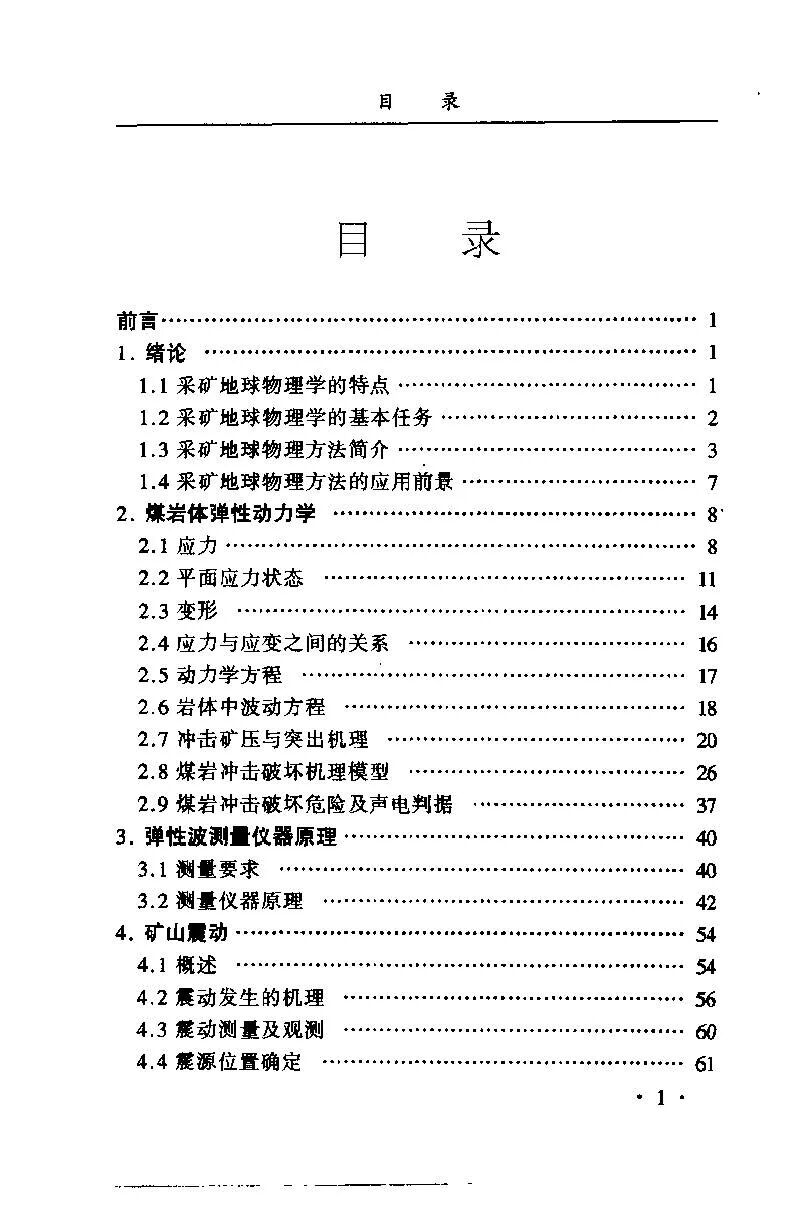 目　录

目　录

前言 …… 1
1. 绪论 …… 1
1.1 采矿地球物理学的特点 …… 1
1.2 采矿地球物理学的基本任务 …… 2
1.3 采矿地球物理方法简介 …… 3
1.4 采矿地球物理方法的应用前景 …… 7
2. 煤岩体弹性动力学 …… 8
2.1 应力 …… 8
2.2 平面应力状态 …… 11
2.3 变形 …… 14
2.4 应力与应变之间的关系 …… 16
2.5 动力学方程 …… 17
2.6 岩体中波动方程 …… 18
2.7 冲击矿压与突出机理 …… 20
2.8 煤岩冲击破坏机理模型 …… 26
2.9 煤岩冲击破坏危险及声电判据 …… 37
3. 弹性波测量仪器原理 …… 40
3.1 测量要求 …… 40
3.2 测量仪器原理 …… 42
4. 矿山震动 …… 54
4.1 概述 …… 54
4.2 震动发生的机理 …… 56
4.3 震动测量及观测 …… 60
4.4 震源位置确定 …… 61

· 1 ·